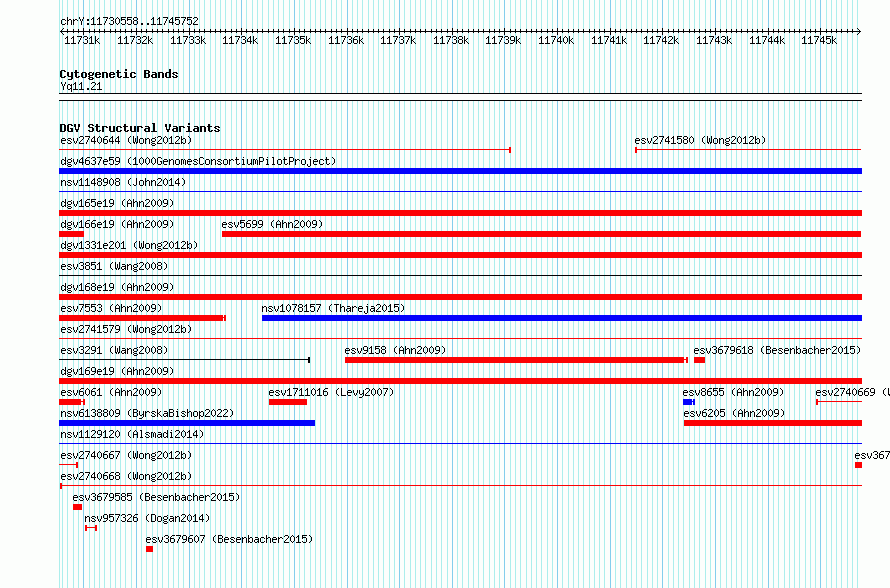 chrY:11730558..11745752

11731k 11732k 11733k 11734k 11735k 11736k 11737k 11738k 11739k 11740k 11741k 11742k 11743k 11744k 11745k

Cytogenetic Bands
Yq11.21

DGV Structural Variants
esv2740644 (Wong2012b)
esv2741580 (Wong2012b)
dgv4637e59 (1000GenomesConsortiumPilotProject)
nsv1148908 (John2014)
dgv165e19 (Ahn2009)
dgv166e19 (Ahn2009)
esv5699 (Ahn2009)
dgv1331e201 (Wong2012b)
esv3851 (Wang2008)
dgv168e19 (Ahn2009)
esv7553 (Ahn2009)
nsv1078157 (Thareja2015)
esv2741579 (Wong2012b)
esv3291 (Wang2008)
esv9158 (Ahn2009)
esv3679618 (Besenbacher2015)
dgv169e19 (Ahn2009)
esv6061 (Ahn2009)
esv1711016 (Levy2007)
esv8655 (Ahn2009)
esv2740669 (
nsv6138809 (ByrskaBishop2022)
esv6205 (Ahn2009)
nsv1129120 (Alsmadi2014)
esv2740667 (Wong2012b)
esv367
esv2740668 (Wong2012b)
esv3679585 (Besenbacher2015)
nsv957326 (Dogan2014)
esv3679607 (Besenbacher2015)